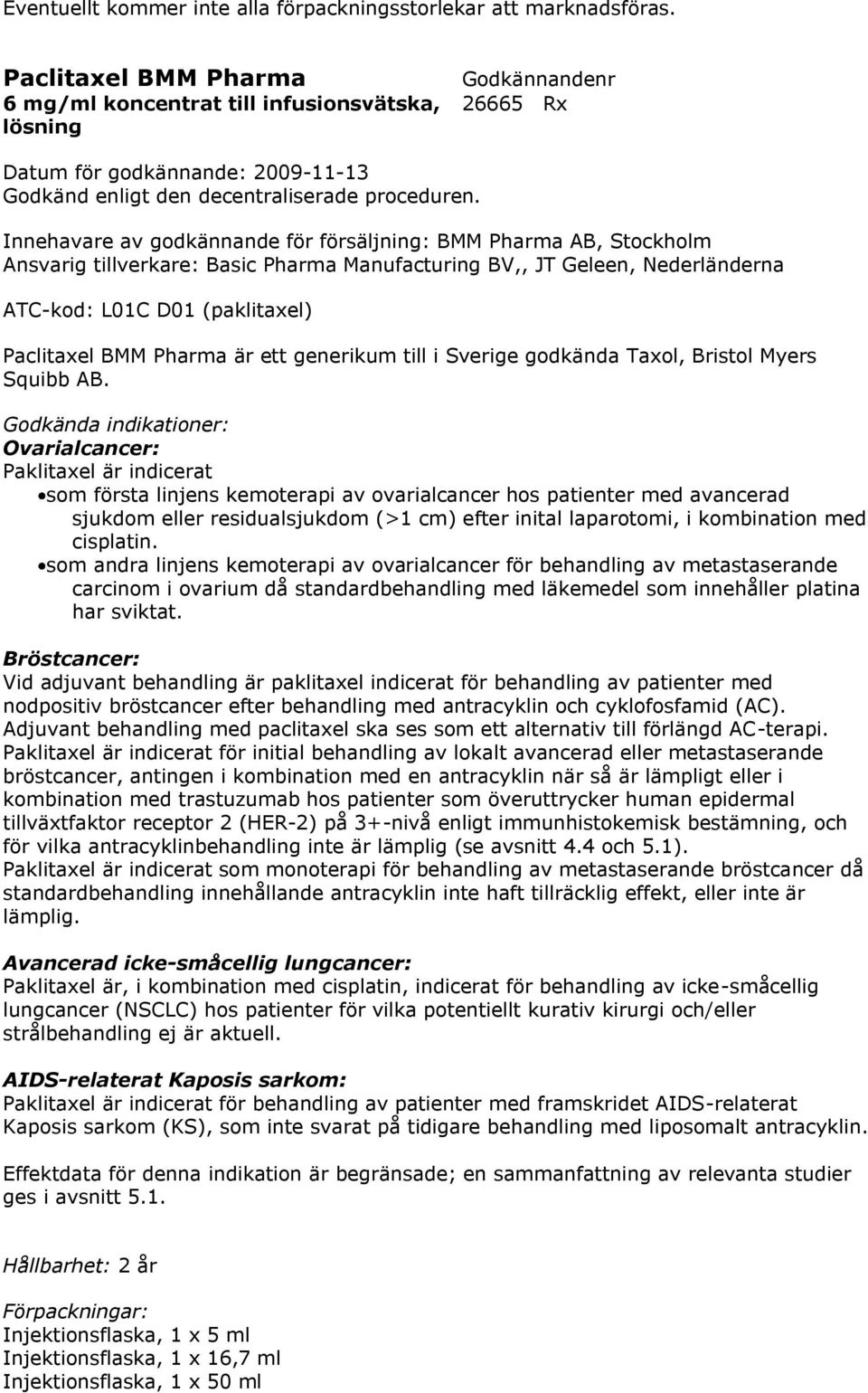 Eventuellt kommer inte alla förpackningsstorlekar att marknadsföras.

Paclitaxel BMM Pharma
6 mg/ml koncentrat till infusionsvätska, lösning

Godkännandenr
26665 Rx

Datum för godkännande: 2009-11-13
Godkänd enligt den decentraliserade proceduren.

Innehavare av godkännande för försäljning: BMM Pharma AB, Stockholm
Ansvarig tillverkare: Basic Pharma Manufacturing BV,, JT Geleen, Nederländerna

ATC-kod: L01C D01 (paklitaxel)

Paclitaxel BMM Pharma är ett generikum till i Sverige godkända Taxol, Bristol Myers Squibb AB.

Godkända indikationer:
Ovarialcancer:
Paklitaxel är indicerat
•som första linjens kemoterapi av ovarialcancer hos patienter med avancerad sjukdom eller residualsjukdom (>1 cm) efter inital laparotomi, i kombination med cisplatin.
•som andra linjens kemoterapi av ovarialcancer för behandling av metastaserande carcinom i ovarium då standardbehandling med läkemedel som innehåller platina har sviktat.

Bröstcancer:
Vid adjuvant behandling är paklitaxel indicerat för behandling av patienter med nodpositiv bröstcancer efter behandling med antracyklin och cyklofosfamid (AC). Adjuvant behandling med paclitaxel ska ses som ett alternativ till förlängd AC-terapi.
Paklitaxel är indicerat för initial behandling av lokalt avancerad eller metastaserande bröstcancer, antingen i kombination med en antracyklin när så är lämpligt eller i kombination med trastuzumab hos patienter som överuttrycker human epidermal tillväxtfaktor receptor 2 (HER-2) på 3+-nivå enligt immunhistokemisk bestämning, och för vilka antracyklinbehandling inte är lämplig (se avsnitt 4.4 och 5.1).
Paklitaxel är indicerat som monoterapi för behandling av metastaserande bröstcancer då standardbehandling innehållande antracyklin inte haft tillräcklig effekt, eller inte är lämplig.

Avancerad icke-småcellig lungcancer:
Paklitaxel är, i kombination med cisplatin, indicerat för behandling av icke-småcellig lungcancer (NSCLC) hos patienter för vilka potentiellt kurativ kirurgi och/eller strålbehandling ej är aktuell.

AIDS-relaterat Kaposis sarkom:
Paklitaxel är indicerat för behandling av patienter med framskridet AIDS-relaterat Kaposis sarkom (KS), som inte svarat på tidigare behandling med liposomalt antracyklin.

Effektdata för denna indikation är begränsade; en sammanfattning av relevanta studier ges i avsnitt 5.1.

Hållbarhet: 2 år

Förpackningar:
Injektionsflaska, 1 x 5 ml
Injektionsflaska, 1 x 16,7 ml
Injektionsflaska, 1 x 50 ml